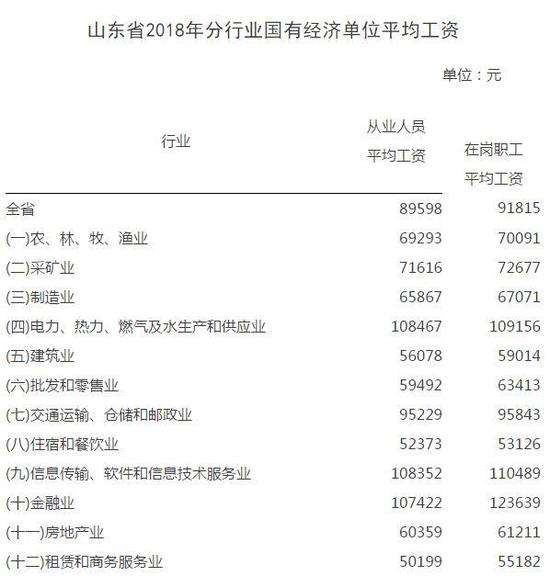 山东省2018年分行业国有经济单位平均工资

单位：元

| 行业 | 从业人员平均工资 | 在岗职工平均工资 |
|---|---|---|
| 全省 | 89598 | 91815 |
| (一)农、林、牧、渔业 | 69293 | 70091 |
| (二)采矿业 | 71616 | 72677 |
| (三)制造业 | 65867 | 67071 |
| (四)电力、热力、燃气及水生产和供应业 | 108467 | 109156 |
| (五)建筑业 | 56078 | 59014 |
| (六)批发和零售业 | 59492 | 63413 |
| (七)交通运输、仓储和邮政业 | 95229 | 95843 |
| (八)住宿和餐饮业 | 52373 | 53126 |
| (九)信息传输、软件和信息技术服务业 | 108352 | 110489 |
| (十)金融业 | 107422 | 123639 |
| (十一)房地产业 | 60359 | 61211 |
| (十二)租赁和商务服务业 | 50199 | 55182 |